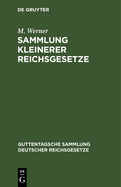 DE GRUYTER

M. Werner

SAMMLUNG KLEINERER REICHSGESETZE

GUTTENTAGSCHE SAMMLUNG DEUTSCHER REICHSGESETZE

DE G